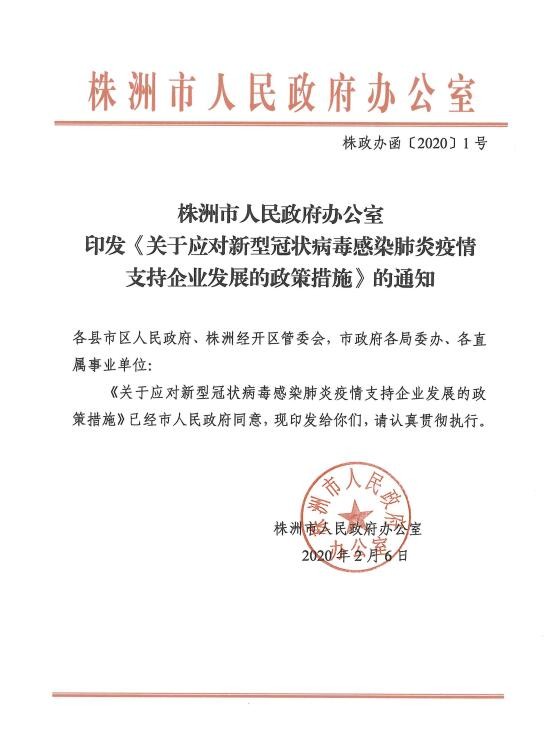 株洲市人民政府办公室

株政办函〔2020〕1号

株洲市人民政府办公室
印发《关于应对新型冠状病毒感染肺炎疫情支持企业发展的政策措施》的通知

各县市区人民政府、株洲经开区管委会，市政府各局委办、各直属事业单位：

《关于应对新型冠状病毒感染肺炎疫情支持企业发展的政策措施》已经市人民政府同意，现印发给你们，请认真贯彻执行。

株洲市人民政府办公室

株洲市人民政府办公室
2020年2月6日